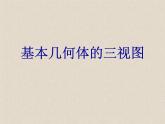 基本几何体的三视图